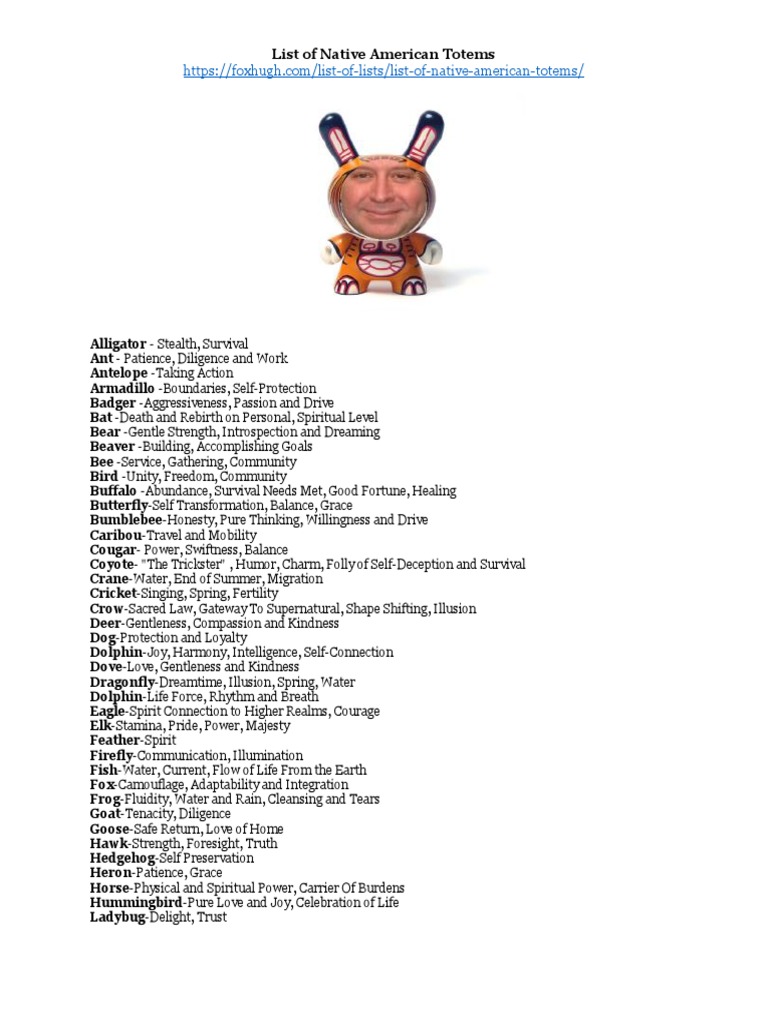 List of Native American Totems
https://foxhugh.com/list-of-lists/list-of-native-american-totems/

Alligator - Stealth, Survival
Ant - Patience, Diligence and Work
Antelope -Taking Action
Armadillo -Boundaries, Self-Protection
Badger -Aggressiveness, Passion and Drive
Bat -Death and Rebirth on Personal, Spiritual Level
Bear -Gentle Strength, Introspection and Dreaming
Beaver -Building, Accomplishing Goals
Bee -Service, Gathering, Community
Bird -Unity, Freedom, Community
Buffalo -Abundance, Survival Needs Met, Good Fortune, Healing
Butterfly-Self Transformation, Balance, Grace
Bumblebee-Honesty, Pure Thinking, Willingness and Drive
Caribou-Travel and Mobility
Cougar- Power, Swiftness, Balance
Coyote- "The Trickster" , Humor, Charm, Folly of Self-Deception and Survival
Crane-Water, End of Summer, Migration
Cricket-Singing, Spring, Fertility
Crow-Sacred Law, Gateway To Supernatural, Shape Shifting, Illusion
Deer-Gentleness, Compassion and Kindness
Dog-Protection and Loyalty
Dolphin-Joy, Harmony, Intelligence, Self-Connection
Dove-Love, Gentleness and Kindness
Dragonfly-Dreamtime, Illusion, Spring, Water
Dolphin-Life Force, Rhythm and Breath
Eagle-Spirit Connection to Higher Realms, Courage
Elk-Stamina, Pride, Power, Majesty
Feather-Spirit
Firefly-Communication, Illumination
Fish-Water, Current, Flow of Life From the Earth
Fox-Camouflage, Adaptability and Integration
Frog-Fluidity, Water and Rain, Cleansing and Tears
Goat-Tenacity, Diligence
Goose-Safe Return, Love of Home
Hawk-Strength, Foresight, Truth
Hedgehog-Self Preservation
Heron-Patience, Grace
Horse-Physical and Spiritual Power, Carrier Of Burdens
Hummingbird-Pure Love and Joy, Celebration of Life
Ladybug-Delight, Trust